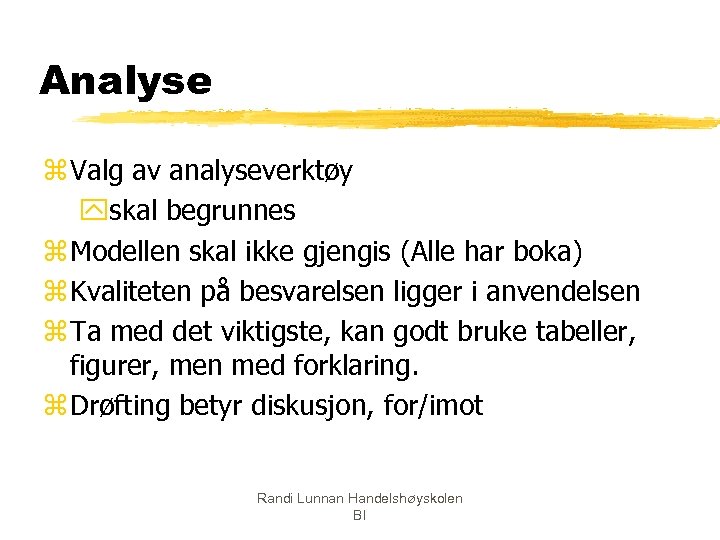 Analyse

Valg av analyseverktøy

skal begrunnes

Modellen skal ikke gjengis (Alle har boka)

Kvaliteten på besvarelsen ligger i anvendelsen

Ta med det viktigste, kan godt bruke tabeller, figurer, men med forklaring.

Drøfting betyr diskusjon, for/imot

Randi Lunnan Handelshøyskolen BI